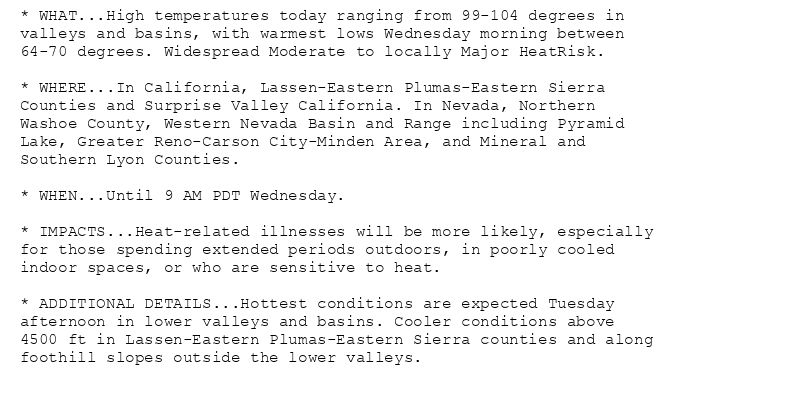 * WHAT...High temperatures today ranging from 99-104 degrees in valleys and basins, with warmest lows Wednesday morning between 64-70 degrees. Widespread Moderate to locally Major HeatRisk.

* WHERE...In California, Lassen-Eastern Plumas-Eastern Sierra Counties and Surprise Valley California. In Nevada, Northern Washoe County, Western Nevada Basin and Range including Pyramid Lake, Greater Reno-Carson City-Minden Area, and Mineral and Southern Lyon Counties.

* WHEN...Until 9 AM PDT Wednesday.

* IMPACTS...Heat-related illnesses will be more likely, especially for those spending extended periods outdoors, in poorly cooled indoor spaces, or who are sensitive to heat.

* ADDITIONAL DETAILS...Hottest conditions are expected Tuesday afternoon in lower valleys and basins. Cooler conditions above 4500 ft in Lassen-Eastern Plumas-Eastern Sierra counties and along foothill slopes outside the lower valleys.